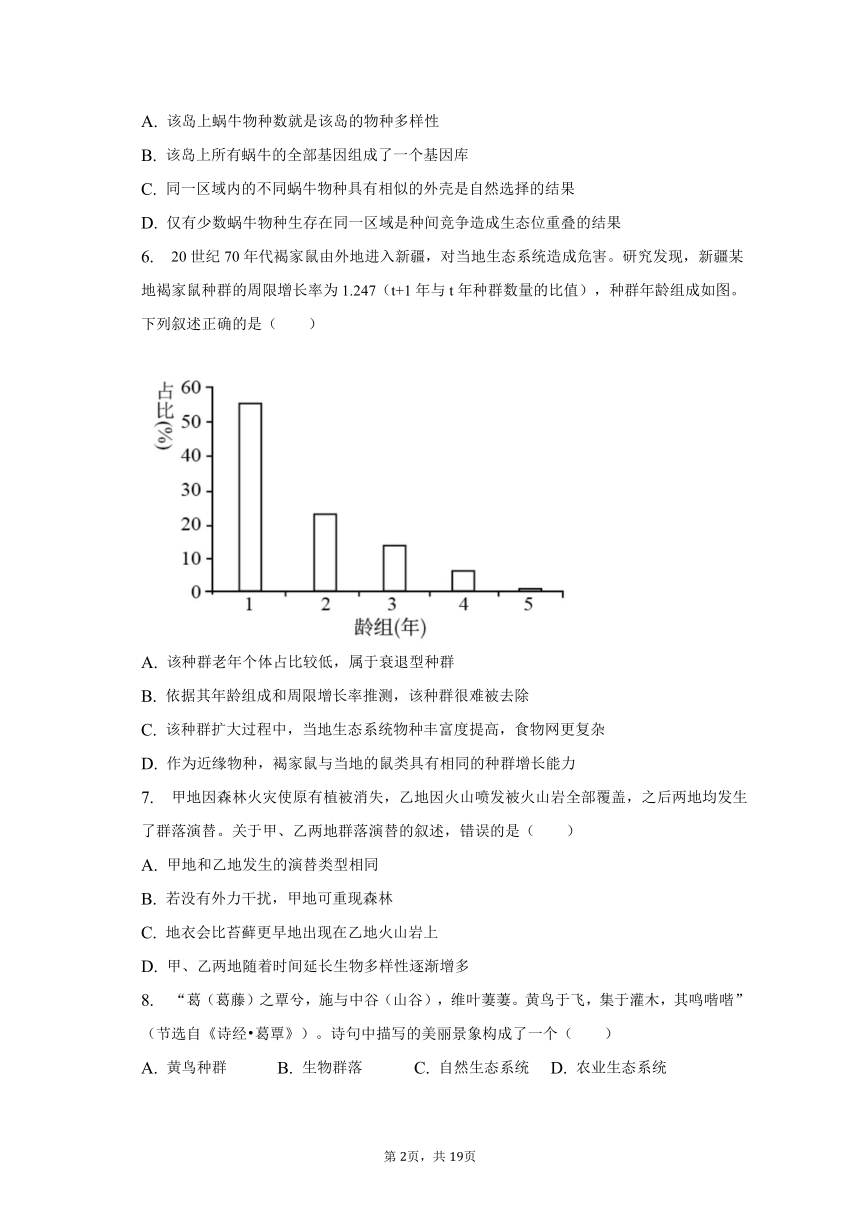 A. 该岛上蜗牛物种数就是该岛的物种多样性

B. 该岛上所有蜗牛的全部基因组成了一个基因库

C. 同一区域内的不同蜗牛物种具有相似的外壳是自然选择的结果

D. 仅有少数蜗牛物种生存在同一区域是种间竞争造成生态位重叠的结果

6. 20 世纪 70 年代褐家鼠由外地进入新疆，对当地生态系统造成危害。研究发现，新疆某地褐家鼠种群的周限增长率为 1.247（t+1 年与 t 年种群数量的比值），种群年龄组成如图。下列叙述正确的是（　　）

占比(%)
60
50
40
30
20
10
0
1 2 3 4 5
龄组(年)

A. 该种群老年个体占比较低，属于衰退型种群

B. 依据其年龄组成和周限增长率推测，该种群很难被去除

C. 该种群扩大过程中，当地生态系统物种丰富度提高，食物网更复杂

D. 作为近缘物种，褐家鼠与当地的鼠类具有相同的种群增长能力

7. 甲地因森林火灾使原有植被消失，乙地因火山喷发被火山岩全部覆盖，之后两地均发生了群落演替。关于甲、乙两地群落演替的叙述，错误的是（　　）

A. 甲地和乙地发生的演替类型相同

B. 若没有外力干扰，甲地可重现森林

C. 地衣会比苔藓更早地出现在乙地火山岩上

D. 甲、乙两地随着时间延长生物多样性逐渐增多

8. “葛（葛藤）之覃兮，施与中谷（山谷），维叶萋萋。黄鸟于飞，集于灌木，其鸣喈喈”（节选自《诗经•葛覃》）。诗句中描写的美丽景象构成了一个（　　）

A. 黄鸟种群　　B. 生物群落　　C. 自然生态系统　D. 农业生态系统

第 2页，共 19页